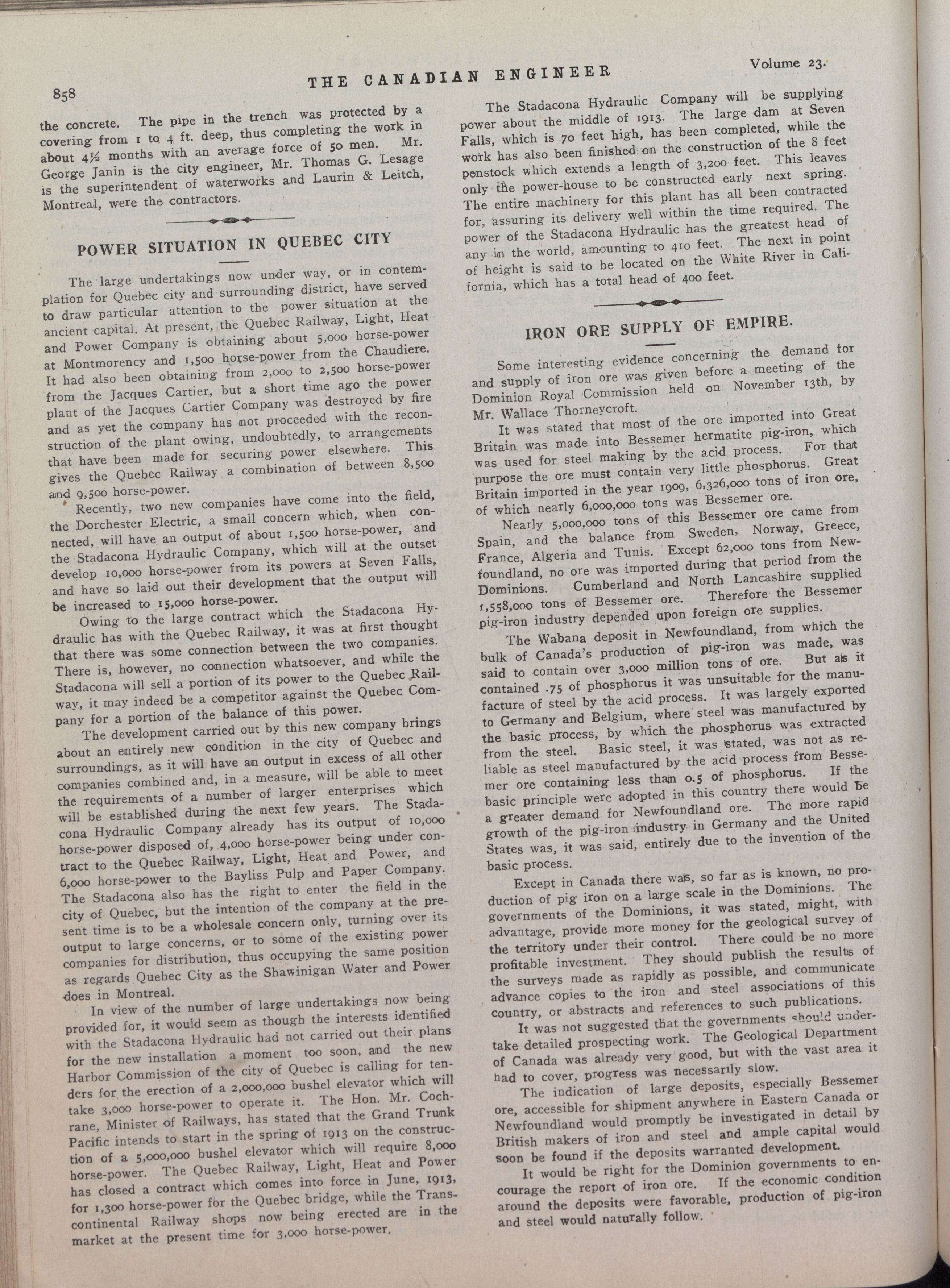 858 THE CANADIAN ENGINEER Volume 23.

the concrete. The pipe in the trench was protected by a covering from 1 to 4 ft. deep, thus completing the work in about 4½ months with an average force of 50 men. Mr. George Janin is the city engineer, Mr. Thomas G. Lesage is the superintendent of waterworks and Laurin & Leitch, Montreal, were the contractors.

POWER SITUATION IN QUEBEC CITY

The large undertakings now under way, or in contemplation for Quebec city and surrounding district, have served to draw particular attention to the power situation at the ancient capital. At present, the Quebec Railway, Light, Heat and Power Company is obtaining about 5,000 horse-power at Montmorency and 1,500 horse-power from the Chaudiere. It had also been obtaining from 2,000 to 2,500 horse-power from the Jacques Cartier, but a short time ago the power plant of the Jacques Cartier Company was destroyed by fire and as yet the company has not proceeded with the reconstruction of the plant owing, undoubtedly, to arrangements that have been made for securing power elsewhere. This gives the Quebec Railway a combination of between 8,500 and 9,500 horse-power.

Recently, two new companies have come into the field, the Dorchester Electric, a small concern which, when connected, will have an output of about 1,500 horse-power, and the Stadacona Hydraulic Company, which will at the outset develop 10,000 horse-power from its powers at Seven Falls, and have so laid out their development that the output will be increased to 15,000 horse-power.

Owing to the large contract which the Stadacona Hydraulic has with the Quebec Railway, it was at first thought that there was some connection between the two companies. There is, however, no connection whatsoever, and while the Stadacona will sell a portion of its power to the Quebec Railway, it may indeed be a competitor against the Quebec Company for a portion of the balance of this power.

The development carried out by this new company brings about an entirely new condition in the city of Quebec and surroundings, as it will have an output in excess of all other companies combined and, in a measure, will be able to meet the requirements of a number of larger enterprises which will be established during the next few years. The Stadacona Hydraulic Company already has its output of 10,000 horse-power disposed of, 4,000 horse-power being under contract to the Quebec Railway, Light, Heat and Power, and 6,000 horse-power to the Bayliss Pulp and Paper Company. The Stadacona also has the right to enter the field in the city of Quebec, but the intention of the company at the present time is to be a wholesale concern only, turning over its output to large concerns, or to some of the existing power companies for distribution, thus occupying the same position as regards Quebec City as the Shawinigan Water and Power does in Montreal.

In view of the number of large undertakings now being provided for, it would seem as though the interests identified with the Stadacona Hydraulic had not carried out their plans for the new installation a moment too soon, and the new Harbor Commission of the city of Quebec is calling for tenders for the erection of a 2,000,000 bushel elevator which will take 3,000 horse-power to operate it. The Hon. Mr. Cochrane, Minister of Railways, has stated that the Grand Trunk Pacific intends to start in the spring of 1913 on the construction of a 5,000,000 bushel elevator which will require 8,000 horse-power. The Quebec Railway, Light, Heat and Power has closed a contract which comes into force in June, 1913, for 1,300 horse-power for the Quebec bridge, while the Transcontinental Railway shops now being erected are in the market at the present time for 3,000 horse-power.

The Stadacona Hydraulic Company will be supplying power about the middle of 1913. The large dam at Seven Falls, which is 70 feet high, has been completed, while the work has also been finished on the construction of the 8 feet penstock which extends a length of 3,200 feet. This leaves only the power-house to be constructed early next spring. The entire machinery for this plant has all been contracted for, assuring its delivery well within the time required. The power of the Stadacona Hydraulic has the greatest head of any in the world, amounting to 410 feet. The next in point of height is said to be located on the White River in California, which has a total head of 400 feet.

IRON ORE SUPPLY OF EMPIRE.

Some interesting evidence concerning the demand for and supply of iron ore was given before a meeting of the Dominion Royal Commission held on November 13th, by Mr. Wallace Thorneycroft.

It was stated that most of the ore imported into Great Britain was made into Bessemer hermatite pig-iron, which was used for steel making by the acid process. For that purpose the ore must contain very little phosphorus. Great Britain imported in the year 1909, 6,326,000 tons of iron ore, of which nearly 6,000,000 tons was Bessemer ore.

Nearly 5,000,000 tons of this Bessemer ore came from Spain, and the balance from Sweden, Norway, Greece, France, Algeria and Tunis. Except 62,000 tons from Newfoundland, no ore was imported during that period from the Dominions. Cumberland and North Lancashire supplied 1,558,000 tons of Bessemer ore. Therefore the Bessemer pig-iron industry depended upon foreign ore supplies.

The Wabana deposit in Newfoundland, from which the bulk of Canada's production of pig-iron was made, was said to contain over 3,000 million tons of ore. But as it contained .75 of phosphorus it was unsuitable for the manufacture of steel by the acid process. It was largely exported to Germany and Belgium, where steel was manufactured by the basic process, by which the phosphorus was extracted from the steel. Basic steel, it was stated, was not as reliable as steel manufactured by the acid process from Bessemer ore containing less than 0.5 of phosphorus. If the basic principle were adopted in this country there would be a greater demand for Newfoundland ore. The more rapid growth of the pig-iron industry in Germany and the United States was, it was said, entirely due to the invention of the basic process.

Except in Canada there was, so far as is known, no production of pig iron on a large scale in the Dominions. The governments of the Dominions, it was stated, might, with advantage, provide more money for the geological survey of the territory under their control. There could be no more profitable investment. They should publish the results of the surveys made as rapidly as possible, and communicate advance copies to the iron and steel associations of this country, or abstracts and references to such publications.

It was not suggested that the governments should undertake detailed prospecting work. The Geological Department of Canada was already very good, but with the vast area it had to cover, progress was necessarily slow.

The indication of large deposits, especially Bessemer ore, accessible for shipment anywhere in Eastern Canada or Newfoundland would promptly be investigated in detail by British makers of iron and steel and ample capital would soon be found if the deposits warranted development.

It would be right for the Dominion governments to encourage the report of iron ore. If the economic condition around the deposits were favorable, production of pig-iron and steel would naturally follow.